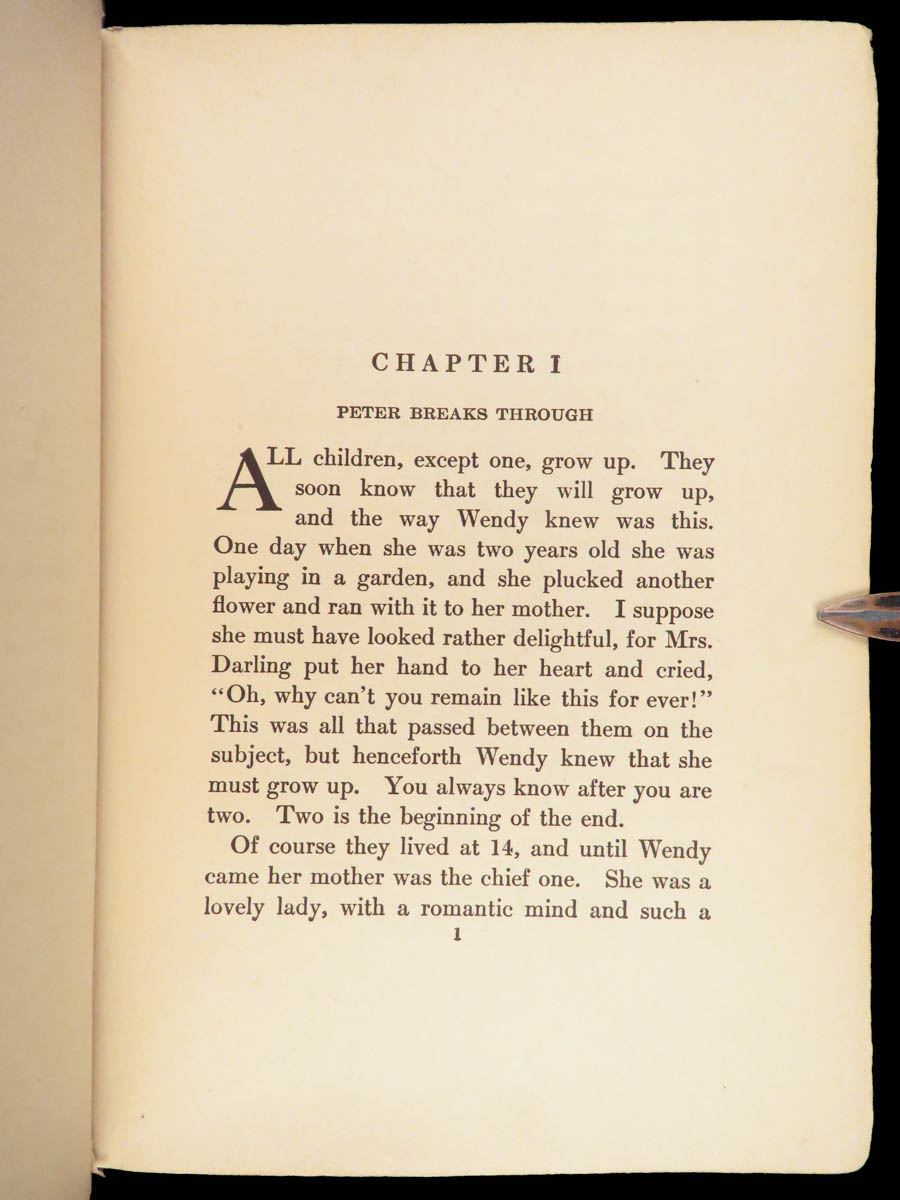 CHAPTER I

PETER BREAKS THROUGH

ALL children, except one, grow up. They soon know that they will grow up, and the way Wendy knew was this. One day when she was two years old she was playing in a garden, and she plucked another flower and ran with it to her mother. I suppose she must have looked rather delightful, for Mrs. Darling put her hand to her heart and cried, "Oh, why can't you remain like this for ever!" This was all that passed between them on the subject, but henceforth Wendy knew that she must grow up. You always know after you are two. Two is the beginning of the end.

Of course they lived at 14, and until Wendy came her mother was the chief one. She was a lovely lady, with a romantic mind and such a

1